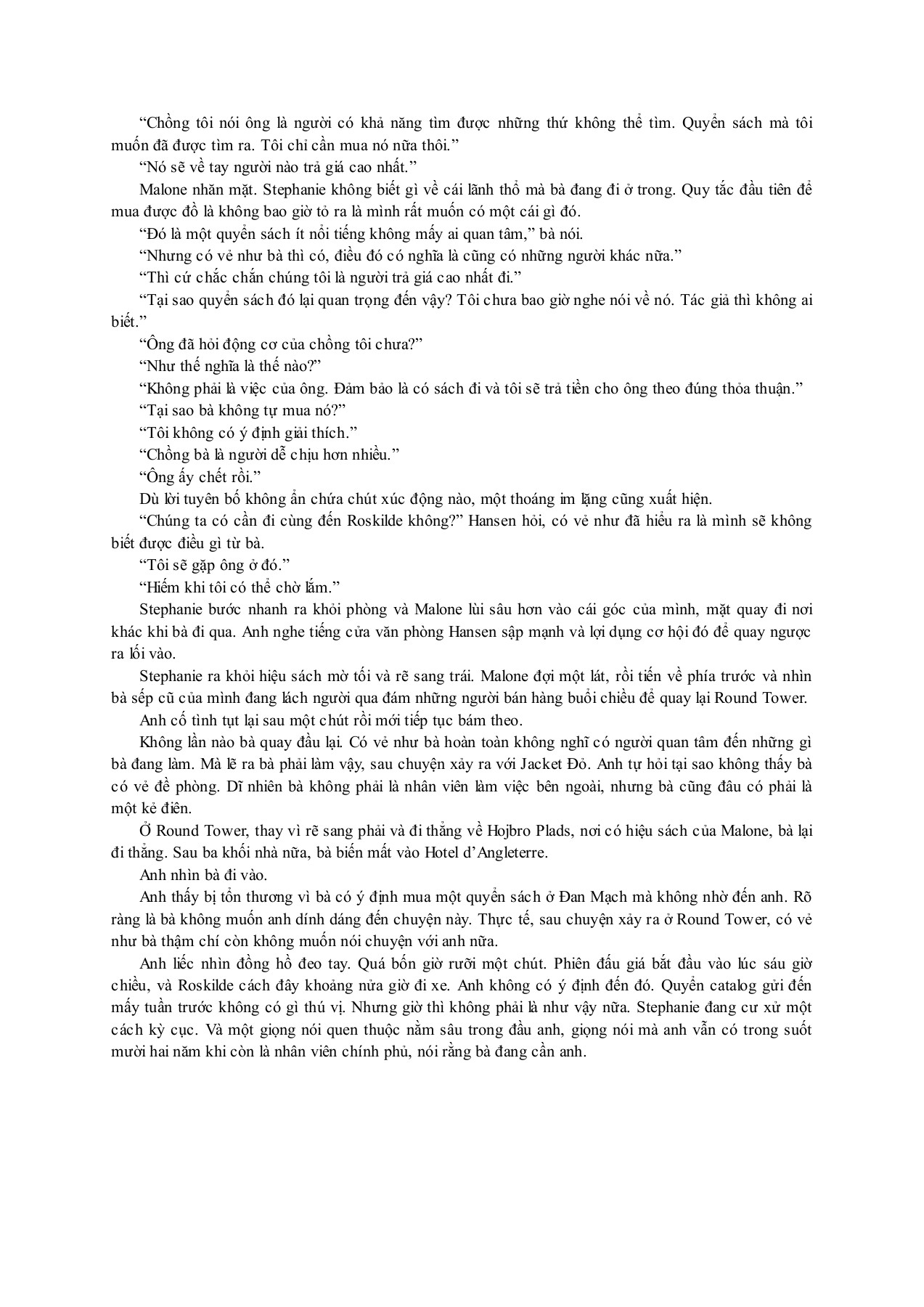 “Chồng tôi nói ông là người có khả năng tìm được những thứ không thể tìm. Quyển sách mà tôi muốn đã được tìm ra. Tôi chỉ cần mua nó nữa thôi.”

“Nó sẽ về tay người nào trả giá cao nhất.”

Malone nhăn mặt. Stephanie không biết gì về cái lãnh thổ mà bà đang đi ở trong. Quy tắc đầu tiên để mua được đồ là không bao giờ tỏ ra là mình rất muốn có một cái gì đó.

“Đó là một quyển sách ít nổi tiếng không mấy ai quan tâm,” bà nói.

“Nhưng có vẻ như bà thì có, điều đó có nghĩa là cũng có những người khác nữa.”

“Thì cứ chắc chắn chúng tôi là người trả giá cao nhất đi.”

“Tại sao quyển sách đó lại quan trọng đến vậy? Tôi chưa bao giờ nghe nói về nó. Tác giả thì không ai biết.”

“Ông đã hỏi động cơ của chồng tôi chưa?”

“Như thế nghĩa là thế nào?”

“Không phải là việc của ông. Đảm bảo là có sách đi và tôi sẽ trả tiền cho ông theo đúng thỏa thuận.”

“Tại sao bà không tự mua nó?”

“Tôi không có ý định giải thích.”

“Chồng bà là người dễ chịu hơn nhiều.”

“Ông ấy chết rồi.”

Dù lời tuyên bố không ẩn chứa chút xúc động nào, một thoáng im lặng cũng xuất hiện.

“Chúng ta có cần đi cùng đến Roskilde không?” Hansen hỏi, có vẻ như đã hiểu ra là mình sẽ không biết được điều gì từ bà.

“Tôi sẽ gặp ông ở đó.”

“Hiếm khi tôi có thể chờ lắm.”

Stephanie bước nhanh ra khỏi phòng và Malone lùi sâu hơn vào cái góc của mình, mặt quay đi nơi khác khi bà đi qua. Anh nghe tiếng cửa văn phòng Hansen sập mạnh và lợi dụng cơ hội đó để quay ngược ra lối vào.

Stephanie ra khỏi hiệu sách mờ tối và rẽ sang trái. Malone đợi một lát, rồi tiến về phía trước và nhìn bà sếp cũ của mình đang lách người qua đám những người bán hàng buổi chiều để quay lại Round Tower.

Anh cố tình tụt lại sau một chút rồi mới tiếp tục bám theo.

Không lần nào bà quay đầu lại. Có vẻ như bà hoàn toàn không nghĩ có người quan tâm đến những gì bà đang làm. Mà lẽ ra bà phải làm vậy, sau chuyện xảy ra với Jacket Đỏ. Anh tự hỏi tại sao không thấy bà có vẻ đề phòng. Dĩ nhiên bà không phải là nhân viên làm việc bên ngoài, nhưng bà cũng đâu có phải là một kẻ điên.

Ở Round Tower, thay vì rẽ sang phải và đi thẳng về Hojbro Plads, nơi có hiệu sách của Malone, bà lại đi thẳng. Sau ba khối nhà nữa, bà biến mất vào Hotel d’Angleterre.

Anh nhìn bà đi vào.

Anh thấy bị tổn thương vì bà có ý định mua một quyển sách ở Đan Mạch mà không nhờ đến anh. Rõ ràng là bà không muốn anh dính dáng đến chuyện này. Thực tế, sau chuyện xảy ra ở Round Tower, có vẻ như bà thậm chí còn không muốn nói chuyện với anh nữa.

Anh liếc nhìn đồng hồ đeo tay. Quá bốn giờ rưỡi một chút. Phiên đấu giá bắt đầu vào lúc sáu giờ chiều, và Roskilde cách đây khoảng nửa giờ đi xe. Anh không có ý định đến đó. Quyển catalog gửi đến mấy tuần trước không có gì thú vị. Nhưng giờ thì không phải là như vậy nữa. Stephanie đang cư xử một cách kỳ cục. Và một giọng nói quen thuộc nằm sâu trong đầu anh, giọng nói mà anh vẫn có trong suốt mười hai năm khi còn là nhân viên chính phủ, nói rằng bà đang cần anh.